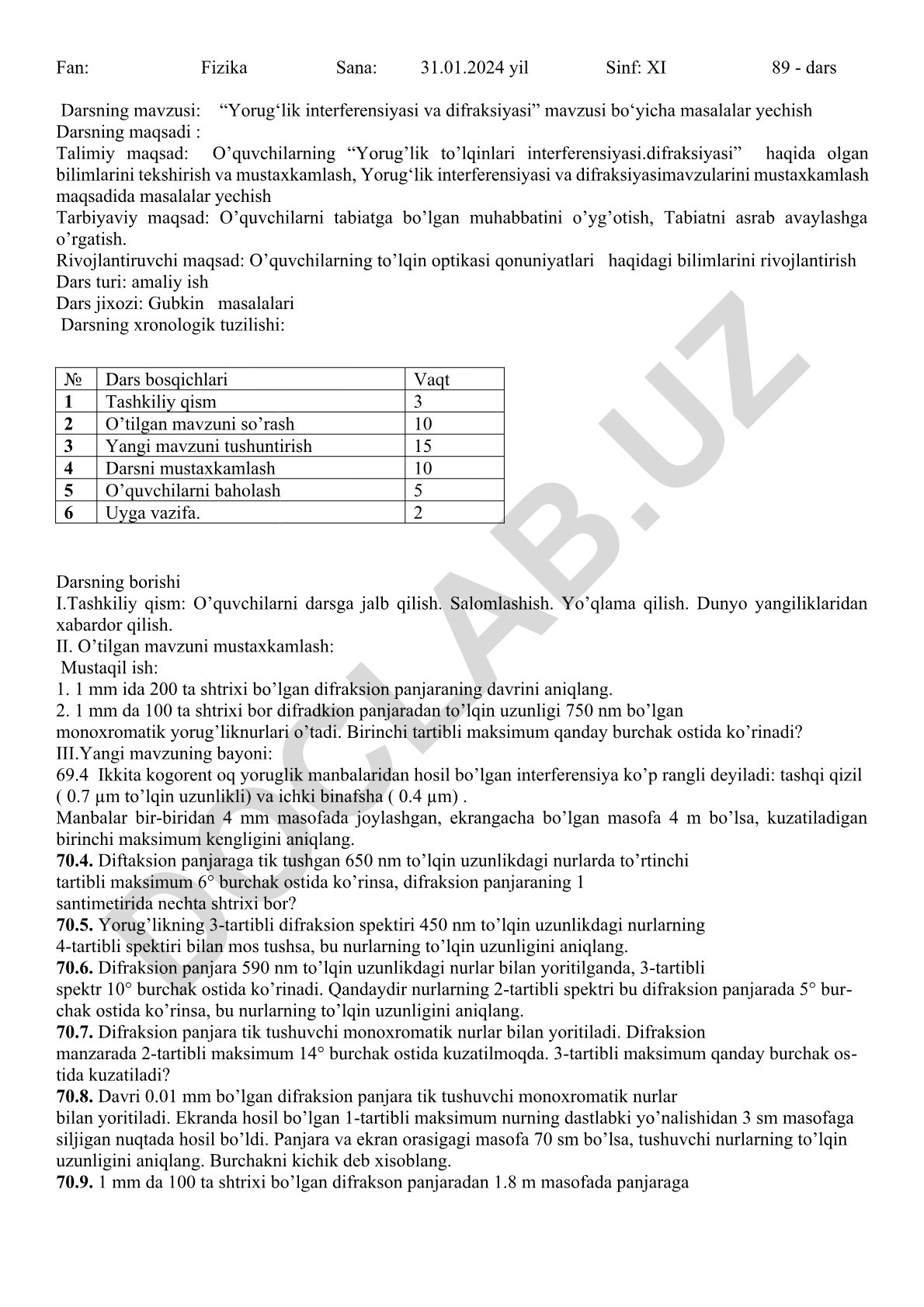 Fan: Fizika Sana: 31.01.2024 yil Sinf: XI 89 - dars

Darsning mavzusi: “Yorug‘lik interferensiyasi va difraksiyasi” mavzusi bo‘yicha masalalar yechish
Darsning maqsadi :
Talimiy maqsad: O’quvchilarning “Yorug’lik to’lqinlari interferensiyasi.difraksiyasi” haqida olgan bilimlarini tekshirish va mustaxkamlash, Yorug‘lik interferensiyasi va difraksiyasimavzularini mustaxkamlash maqsadida masalalar yechish
Tarbiyaviy maqsad: O’quvchilarni tabiatga bo’lgan muhabbatini o’yg’otish, Tabiatni asrab avaylashga o’rgatish.
Rivojlantiruvchi maqsad: O’quvchilarning to’lqin optikasi qonuniyatlari haqidagi bilimlarini rivojlantirish
Dars turi: amaliy ish
Dars jixozi: Gubkin masalalari
Darsning xronologik tuzilishi:

| № | Dars bosqichlari | Vaqt |
|---|---|---|
| 1 | Tashkiliy qism | 3 |
| 2 | O’tilgan mavzuni so’rash | 10 |
| 3 | Yangi mavzuni tushuntirish | 15 |
| 4 | Darsni mustaxkamlash | 10 |
| 5 | O’quvchilarni baholash | 5 |
| 6 | Uyga vazifa. | 2 |

Darsning borishi
I.Tashkiliy qism: O’quvchilarni darsga jalb qilish. Salomlashish. Yo’qlama qilish. Dunyo yangiliklaridan xabardor qilish.
II. O’tilgan mavzuni mustaxkamlash:
Mustaqil ish:
1. 1 mm ida 200 ta shtrixi bo’lgan difraksion panjaraning davrini aniqlang.
2. 1 mm da 100 ta shtrixi bor difradkion panjaradan to’lqin uzunligi 750 nm bo’lgan monoxromatik yorug’liknurlari o’tadi. Birinchi tartibli maksimum qanday burchak ostida ko’rinadi?
III.Yangi mavzuning bayoni:
69.4 Ikkita kogorent oq yoruglik manbalaridan hosil bo’lgan interferensiya ko’p rangli deyiladi: tashqi qizil ( 0.7 μm to’lqin uzunlikli) va ichki binafsha ( 0.4 μm) .
Manbalar bir-biridan 4 mm masofada joylashgan, ekrangacha bo’lgan masofa 4 m bo’lsa, kuzatiladigan birinchi maksimum kengligini aniqlang.
70.4. Diftaksion panjaraga tik tushgan 650 nm to’lqin uzunlikdagi nurlarda to’rtinchi tartibli maksimum 6° burchak ostida ko’rinsa, difraksion panjaraning 1 santimetirida nechta shtrixi bor?
70.5. Yorug’likning 3-tartibli difraksion spektiri 450 nm to’lqin uzunlikdagi nurlarning 4-tartibli spektiri bilan mos tushsa, bu nurlarning to’lqin uzunligini aniqlang.
70.6. Difraksion panjara 590 nm to’lqin uzunlikdagi nurlar bilan yoritilganda, 3-tartibli spektr 10° burchak ostida ko’rinadi. Qandaydir nurlarning 2-tartibli spektri bu difraksion panjarada 5° burchak ostida ko’rinsa, bu nurlarning to’lqin uzunligini aniqlang.
70.7. Difraksion panjara tik tushuvchi monoxromatik nurlar bilan yoritiladi. Difraksion manzarada 2-tartibli maksimum 14° burchak ostida kuzatilmoqda. 3-tartibli maksimum qanday burchak ostida kuzatiladi?
70.8. Davri 0.01 mm bo’lgan difraksion panjara tik tushuvchi monoxromatik nurlar bilan yoritiladi. Ekranda hosil bo’lgan 1-tartibli maksimum nurning dastlabki yo’nalishidan 3 sm masofaga siljigan nuqtada hosil bo’ldi. Panjara va ekran orasigagi masofa 70 sm bo’lsa, tushuvchi nurlarning to’lqin uzunligini aniqlang. Burchakni kichik deb xisoblang.
70.9. 1 mm da 100 ta shtrixi bo’lgan difrakson panjaradan 1.8 m masofada panjaraga

DOCLAB.UZ